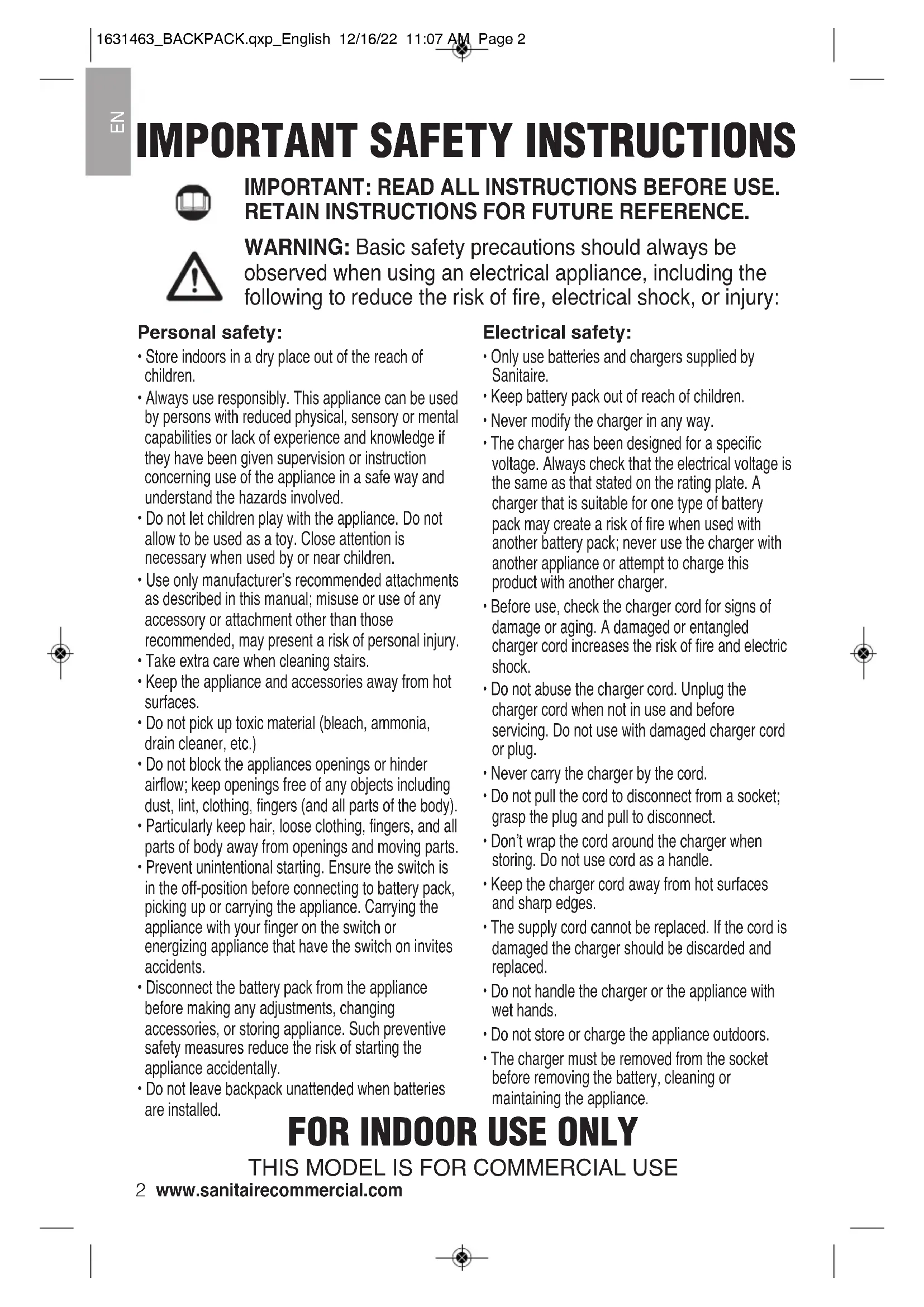 1631463_BACKPACK.qxp_English 12/16/22 11:07 AM Page 2

EN

IMPORTANT SAFETY INSTRUCTIONS

IMPORTANT: READ ALL INSTRUCTIONS BEFORE USE. RETAIN INSTRUCTIONS FOR FUTURE REFERENCE.

WARNING: Basic safety precautions should always be observed when using an electrical appliance, including the following to reduce the risk of fire, electrical shock, or injury:

Personal safety:

• Store indoors in a dry place out of the reach of children.

• Always use responsibly. This appliance can be used by persons with reduced physical, sensory or mental capabilities or lack of experience and knowledge if they have been given supervision or instruction concerning use of the appliance in a safe way and understand the hazards involved.

• Do not let children play with the appliance. Do not allow to be used as a toy. Close attention is necessary when used by or near children.

• Use only manufacturer's recommended attachments as described in this manual; misuse or use of any accessory or attachment other than those recommended, may present a risk of personal injury.

• Take extra care when cleaning stairs.

• Keep the appliance and accessories away from hot surfaces.

• Do not pick up toxic material (bleach, ammonia, drain cleaner, etc.)

• Do not block the appliances openings or hinder airflow; keep openings free of any objects including dust, lint, clothing, fingers (and all parts of the body).

• Particularly keep hair, loose clothing, fingers, and all parts of body away from openings and moving parts.

• Prevent unintentional starting. Ensure the switch is in the off-position before connecting to battery pack, picking up or carrying the appliance. Carrying the appliance with your finger on the switch or energizing appliance that have the switch on invites accidents.

• Disconnect the battery pack from the appliance before making any adjustments, changing accessories, or storing appliance. Such preventive safety measures reduce the risk of starting the appliance accidentally.

• Do not leave backpack unattended when batteries are installed.

Electrical safety:

• Only use batteries and chargers supplied by Sanitaire.

• Keep battery pack out of reach of children.

• Never modify the charger in any way.

• The charger has been designed for a specific voltage. Always check that the electrical voltage is the same as that stated on the rating plate. A charger that is suitable for one type of battery pack may create a risk of fire when used with another battery pack; never use the charger with another appliance or attempt to charge this product with another charger.

• Before use, check the charger cord for signs of damage or aging. A damaged or entangled charger cord increases the risk of fire and electric shock.

• Do not abuse the charger cord. Unplug the charger cord when not in use and before servicing. Do not use with damaged charger cord or plug.

• Never carry the charger by the cord.

• Do not pull the cord to disconnect from a socket; grasp the plug and pull to disconnect.

• Don't wrap the cord around the charger when storing. Do not use cord as a handle.

• Keep the charger cord away from hot surfaces and sharp edges.

• The supply cord cannot be replaced. If the cord is damaged the charger should be discarded and replaced.

• Do not handle the charger or the appliance with wet hands.

• Do not store or charge the appliance outdoors.

• The charger must be removed from the socket before removing the battery, cleaning or maintaining the appliance.

FOR INDOOR USE ONLY

THIS MODEL IS FOR COMMERCIAL USE

2 www.sanitairecommercial.com